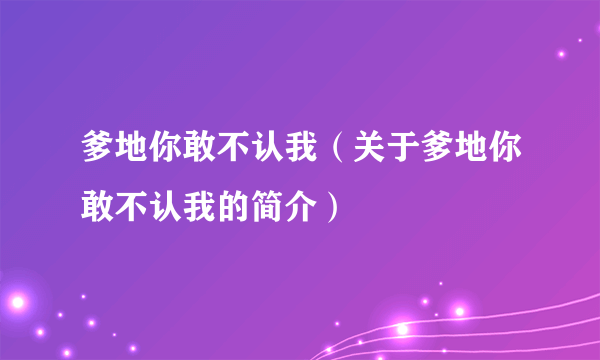 爹地你敢不认我（关于爹地你敢不认我的简介）